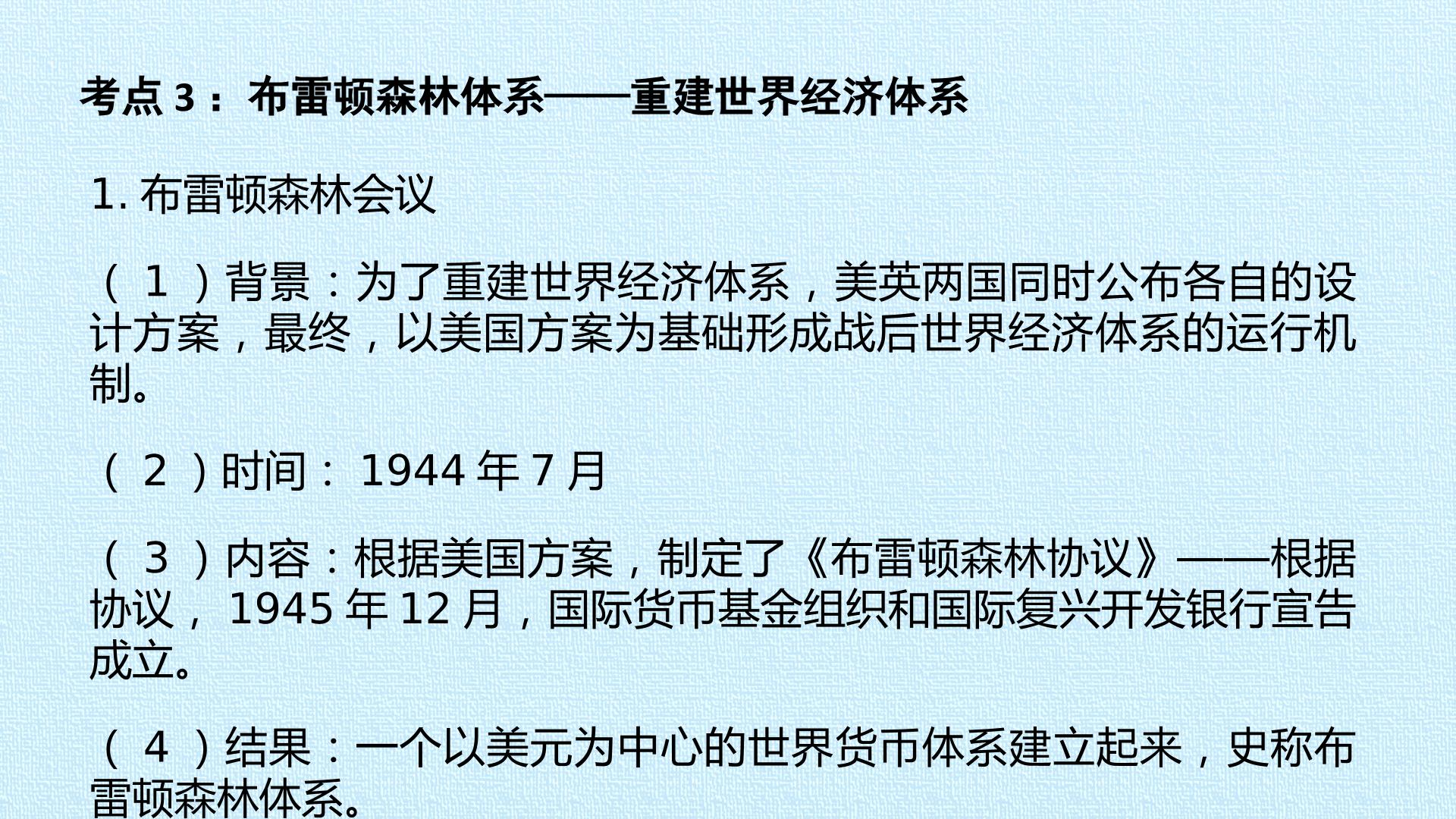 考点3：布雷顿森林体系——重建世界经济体系

1.布雷顿森林会议

（1）背景：为了重建世界经济体系，美英两国同时公布各自的设计方案，最终，以美国方案为基础形成战后世界经济体系的运行机制。

（2）时间：1944年7月

（3）内容：根据美国方案，制定了《布雷顿森林协议》——根据协议，1945年12月，国际货币基金组织和国际复兴开发银行宣告成立。

（4）结果：一个以美元为中心的世界货币体系建立起来，史称布雷顿森林体系。